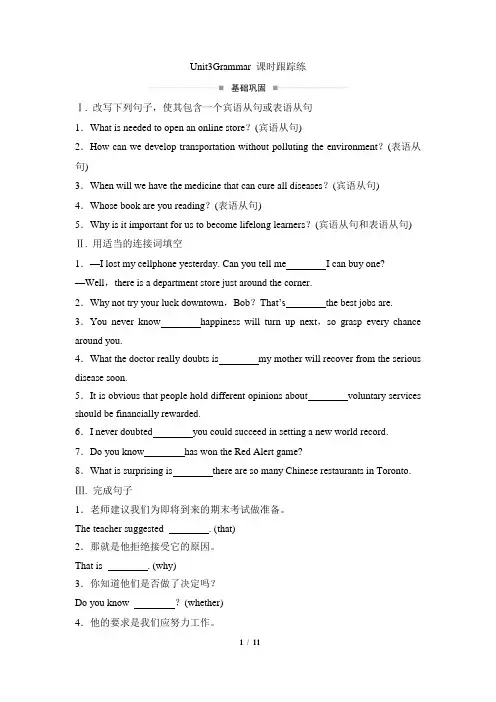 Unit3Grammar 课时跟踪练

基础巩固

Ⅰ. 改写下列句子，使其包含一个宾语从句或表语从句

1．What is needed to open an online store？(宾语从句)

2．How can we develop transportation without polluting the environment？(表语从句)

3．When will we have the medicine that can cure all diseases？(宾语从句)

4．Whose book are you reading？(表语从句)

5．Why is it important for us to become lifelong learners？(宾语从句和表语从句)

Ⅱ. 用适当的连接词填空

1．—I lost my cellphone yesterday. Can you tell me________I can buy one?

—Well，there is a department store just around the corner.

2．Why not try your luck downtown，Bob？That's________the best jobs are.

3．You never know________happiness will turn up next，so grasp every chance around you.

4．What the doctor really doubts is________my mother will recover from the serious disease soon.

5．It is obvious that people hold different opinions about________voluntary services should be financially rewarded.

6．I never doubted________you could succeed in setting a new world record.

7．Do you know________has won the Red Alert game?

8．What is surprising is________there are so many Chinese restaurants in Toronto.

Ⅲ. 完成句子

1．老师建议我们为即将到来的期末考试做准备。

The teacher suggested ________. (that)

2．那就是他拒绝接受它的原因。

That is ________. (why)

3．你知道他们是否做了决定吗？

Do you know ________？(whether)

4．他的要求是我们应努力工作。

1 / 11